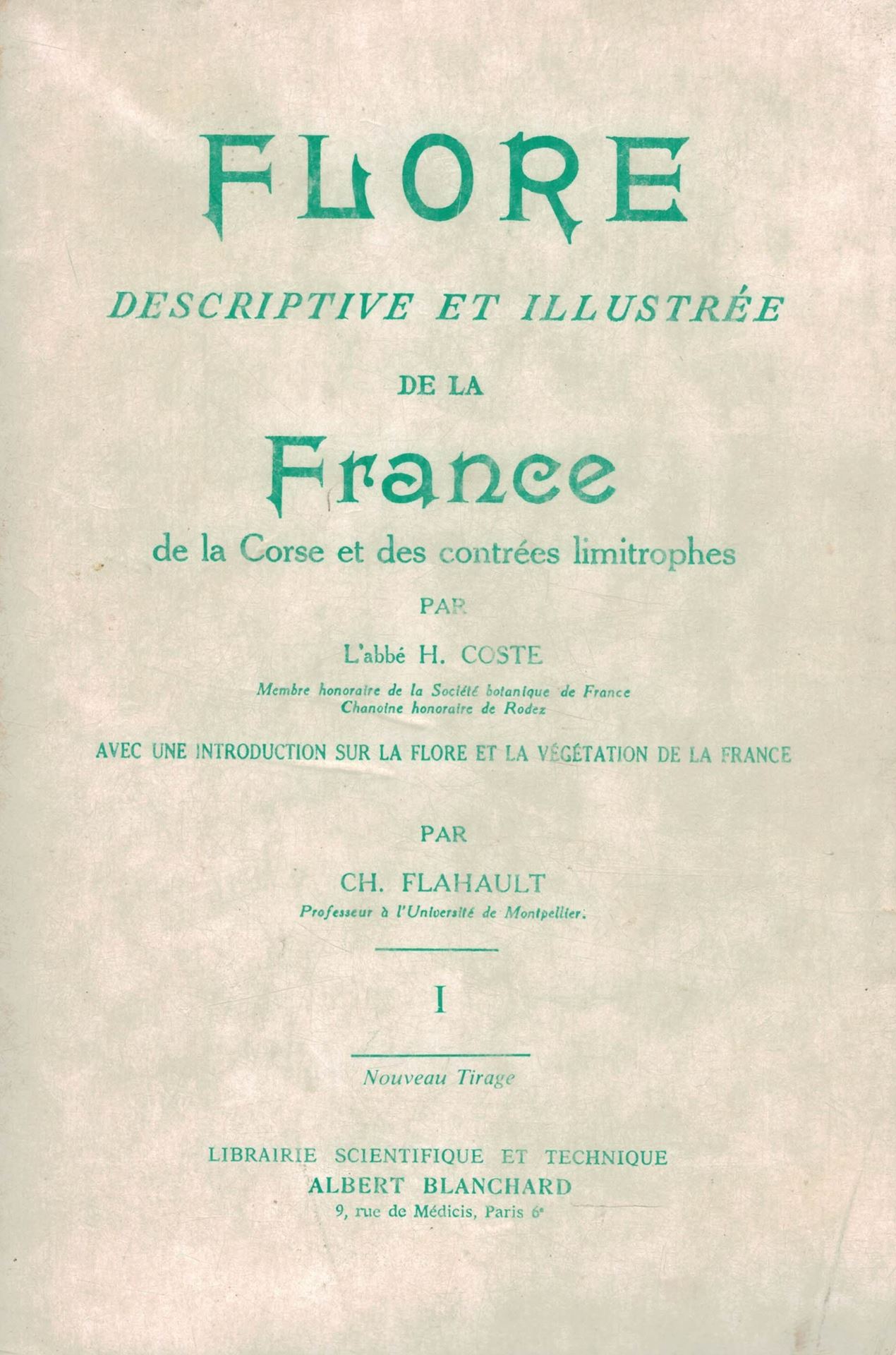 FLORE

DESCRIPTIVE ET ILLUSTRÉE

DE LA

France

de la Corse et des contrées limitrophes

PAR

L'abbé H. COSTE

Membre honoraire de la Société botanique de France
Chanoine honoraire de Rodez

AVEC UNE INTRODUCTION SUR LA FLORE ET LA VÉGÉTATION DE LA FRANCE

PAR

CH. FLAHAULT

Professeur à l'Université de Montpellier.

I

Nouveau Tirage

LIBRAIRIE SCIENTIFIQUE ET TECHNIQUE
ALBERT BLANCHARD
9, rue de Médicis, Paris 6e